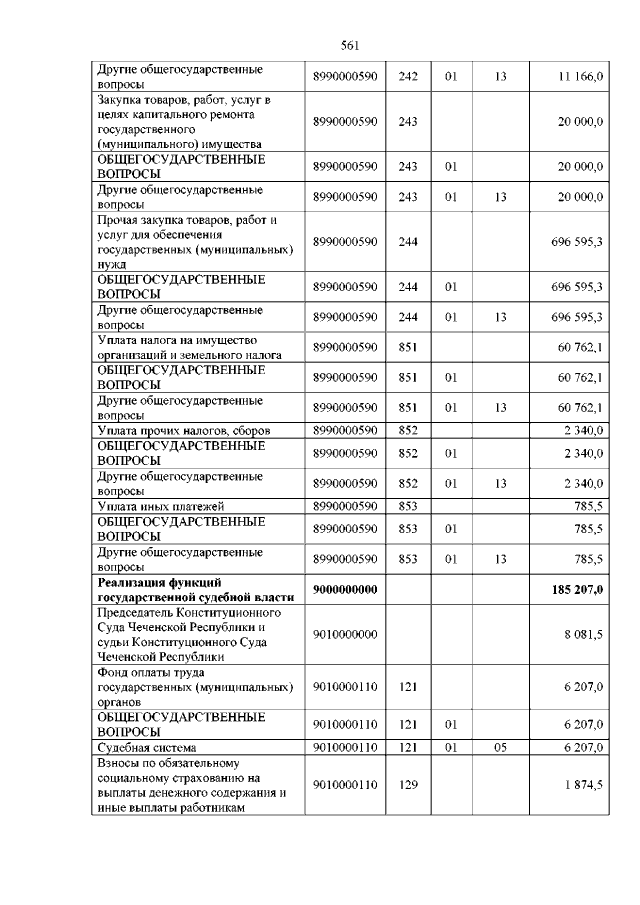 561

| | | | | | |
|---|---|---|---|---|---|
| Другие общегосударственные вопросы | 8990000590 | 242 | 01 | 13 | 11 166,0 |
| Закупка товаров, работ, услуг в целях капитального ремонта государственного (муниципального) имущества | 8990000590 | 243 | | | 20 000,0 |
| ОБЩЕГОСУДАРСТВЕННЫЕ ВОПРОСЫ | 8990000590 | 243 | 01 | | 20 000,0 |
| Другие общегосударственные вопросы | 8990000590 | 243 | 01 | 13 | 20 000,0 |
| Прочая закупка товаров, работ и услуг для обеспечения государственных (муниципальных) нужд | 8990000590 | 244 | | | 696 595,3 |
| ОБЩЕГОСУДАРСТВЕННЫЕ ВОПРОСЫ | 8990000590 | 244 | 01 | | 696 595,3 |
| Другие общегосударственные вопросы | 8990000590 | 244 | 01 | 13 | 696 595,3 |
| Уплата налога на имущество организаций и земельного налога | 8990000590 | 851 | | | 60 762,1 |
| ОБЩЕГОСУДАРСТВЕННЫЕ ВОПРОСЫ | 8990000590 | 851 | 01 | | 60 762,1 |
| Другие общегосударственные вопросы | 8990000590 | 851 | 01 | 13 | 60 762,1 |
| Уплата прочих налогов, сборов | 8990000590 | 852 | | | 2 340,0 |
| ОБЩЕГОСУДАРСТВЕННЫЕ ВОПРОСЫ | 8990000590 | 852 | 01 | | 2 340,0 |
| Другие общегосударственные вопросы | 8990000590 | 852 | 01 | 13 | 2 340,0 |
| Уплата иных платежей | 8990000590 | 853 | | | 785,5 |
| ОБЩЕГОСУДАРСТВЕННЫЕ ВОПРОСЫ | 8990000590 | 853 | 01 | | 785,5 |
| Другие общегосударственные вопросы | 8990000590 | 853 | 01 | 13 | 785,5 |
| **Реализация функций государственной судебной власти** | **9000000000** | | | | **185 207,0** |
| Председатель Конституционного Суда Чеченской Республики и судьи Конституционного Суда Чеченской Республики | 9010000000 | | | | 8 081,5 |
| Фонд оплаты труда государственных (муниципальных) органов | 9010000110 | 121 | | | 6 207,0 |
| ОБЩЕГОСУДАРСТВЕННЫЕ ВОПРОСЫ | 9010000110 | 121 | 01 | | 6 207,0 |
| Судебная система | 9010000110 | 121 | 01 | 05 | 6 207,0 |
| Взносы по обязательному социальному страхованию на выплаты денежного содержания и иные выплаты работникам | 9010000110 | 129 | | | 1 874,5 |